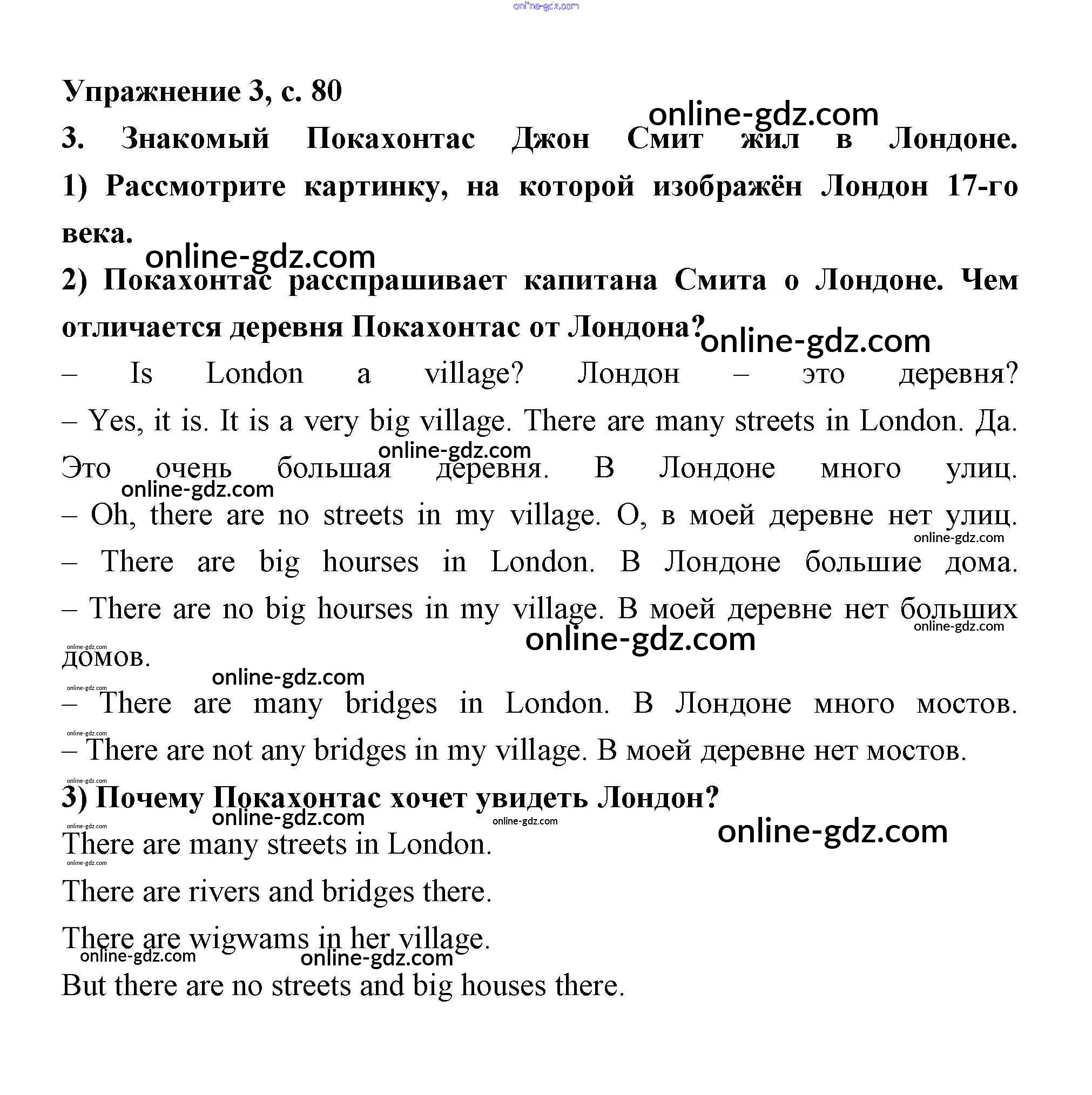 online-gdz.com

Упражнение 3, с. 80

online-gdz.com

3. Знакомый Покахонтас Джон Смит жил в Лондоне.

1) Рассмотрите картинку, на которой изображён Лондон 17-го века.

online-gdz.com

2) Покахонтас расспрашивает капитана Смита о Лондоне. Чем отличается деревня Покахонтас от Лондона?

online-gdz.com

– Is London a village? Лондон – это деревня?

– Yes, it is. It is a very big village. There are many streets in London. Да. Это очень большая деревня. В Лондоне много улиц.

online-gdz.com

online-gdz.com

– Oh, there are no streets in my village. О, в моей деревне нет улиц.

online-gdz.com

– There are big hourses in London. В Лондоне большие дома.

– There are no big hourses in my village. В моей деревне нет больших домов.

online-gdz.com

online-gdz.com

online-gdz.com

online-gdz.com

online-gdz.com

– There are many bridges in London. В Лондоне много мостов.

online-gdz.com

– There are not any bridges in my village. В моей деревне нет мостов.

online-gdz.com

3) Почему Покахонтас хочет увидеть Лондон?

online-gdz.com

online-gdz.com

online-gdz.com

online-gdz.com

There are many streets in London.

online-gdz.com

There are rivers and bridges there.

There are wigwams in her village.

online-gdz.com

online-gdz.com

But there are no streets and big houses there.